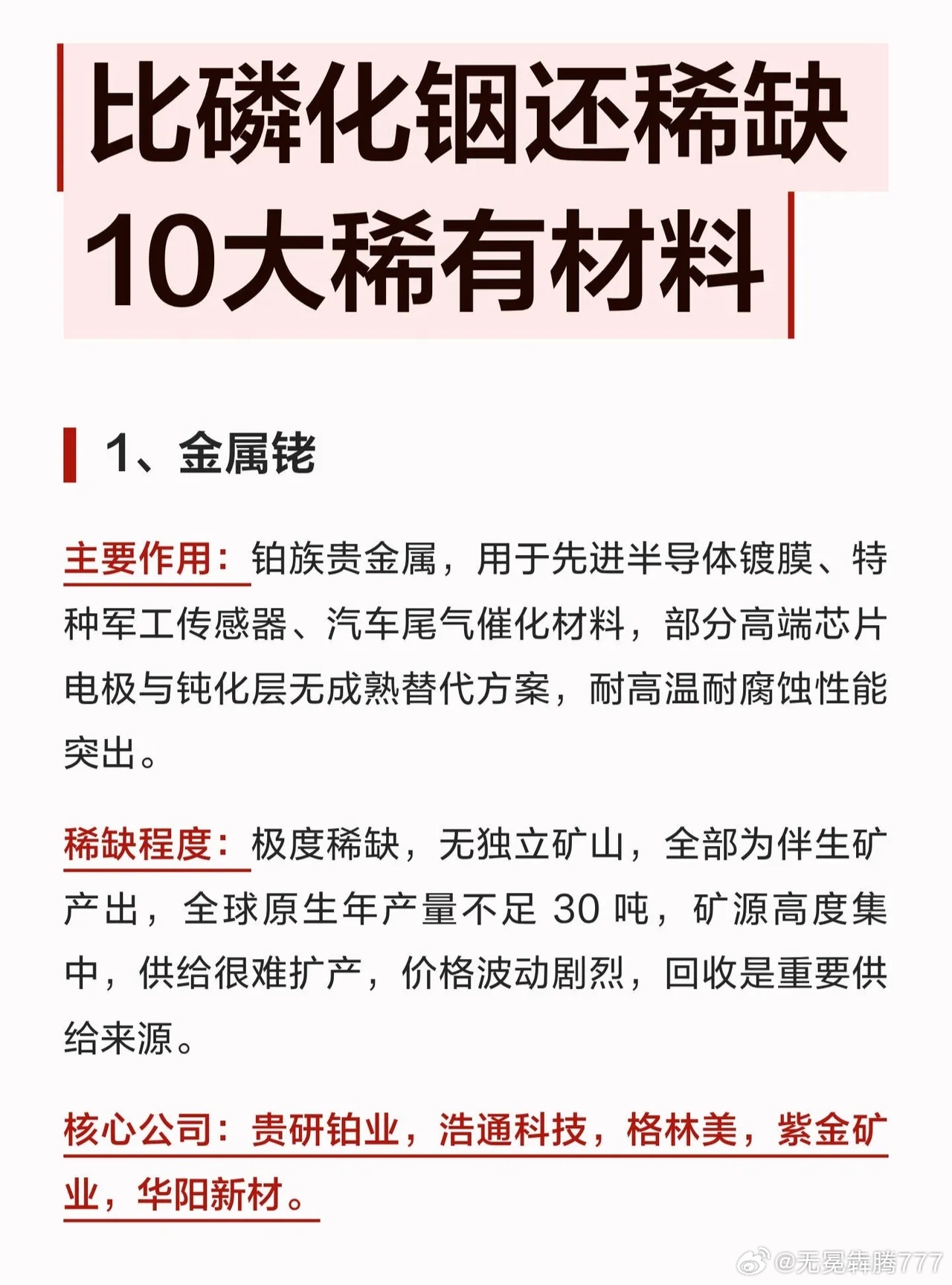 比磷化铟还稀缺
10大稀有材料

1、金属铑

主要作用：铂族贵金属，用于先进半导体镀膜、特种军工传感器、汽车尾气催化材料，部分高端芯片电极与钝化层无成熟替代方案，耐高温耐腐蚀性能突出。

稀缺程度：极度稀缺，无独立矿山，全部为伴生矿产出，全球原生年产量不足30吨，矿源高度集中，供给很难扩产，价格波动剧烈，回收是重要供给来源。

核心公司：贵研铂业，浩通科技，格林美，紫金矿业，华阳新材。

@无冕犇腾777